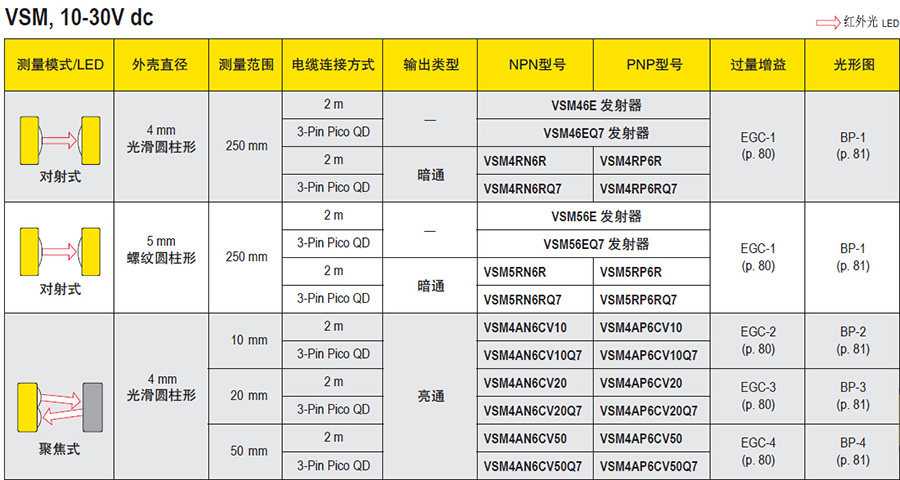 VSM, 10-30V dc

红外光 LED

| 测量模式/LED | 外壳直径 | 测量范围 | 电缆连接方式 | 输出类型 | NPN型号 | PNP型号 | 过量增益 | 光形图 |
|---|---|---|---|---|---|---|---|---|
| 对射式 | 4 mm 光滑圆柱形 | 250 mm | 2 m | — | VSM46E 发射器 | | EGC-1 (p. 80) | BP-1 (p. 81) |
| | | | 3-Pin Pico QD | | VSM46EQ7 发射器 | | | |
| | | | 2 m | 暗通 | VSM4RN6R | VSM4RP6R | | |
| | | | 3-Pin Pico QD | | VSM4RN6RQ7 | VSM4RP6RQ7 | | |
| 对射式 | 5 mm 螺纹圆柱形 | 250 mm | 2 m | — | VSM56E 发射器 | | EGC-1 (p. 80) | BP-1 (p. 81) |
| | | | 3-Pin Pico QD | | VSM56EQ7 发射器 | | | |
| | | | 2 m | 暗通 | VSM5RN6R | VSM5RP6R | | |
| | | | 3-Pin Pico QD | | VSM5RN6RQ7 | VSM5RP6RQ7 | | |
| 聚焦式 | 4 mm 光滑圆柱形 | 10 mm | 2 m | 亮通 | VSM4AN6CV10 | VSM4AP6CV10 | EGC-2 (p. 80) | BP-2 (p. 81) |
| | | | 3-Pin Pico QD | | VSM4AN6CV10Q7 | VSM4AP6CV10Q7 | | |
| | | 20 mm | 2 m | | VSM4AN6CV20 | VSM4AP6CV20 | EGC-3 (p. 80) | BP-3 (p. 81) |
| | | | 3-Pin Pico QD | | VSM4AN6CV20Q7 | VSM4AP6CV20Q7 | | |
| | | 50 mm | 2 m | | VSM4AN6CV50 | VSM4AP6CV50 | EGC-4 (p. 80) | BP-4 (p. 81) |
| | | | 3-Pin Pico QD | | VSM4AN6CV50Q7 | VSM4AP6CV50Q7 | | |